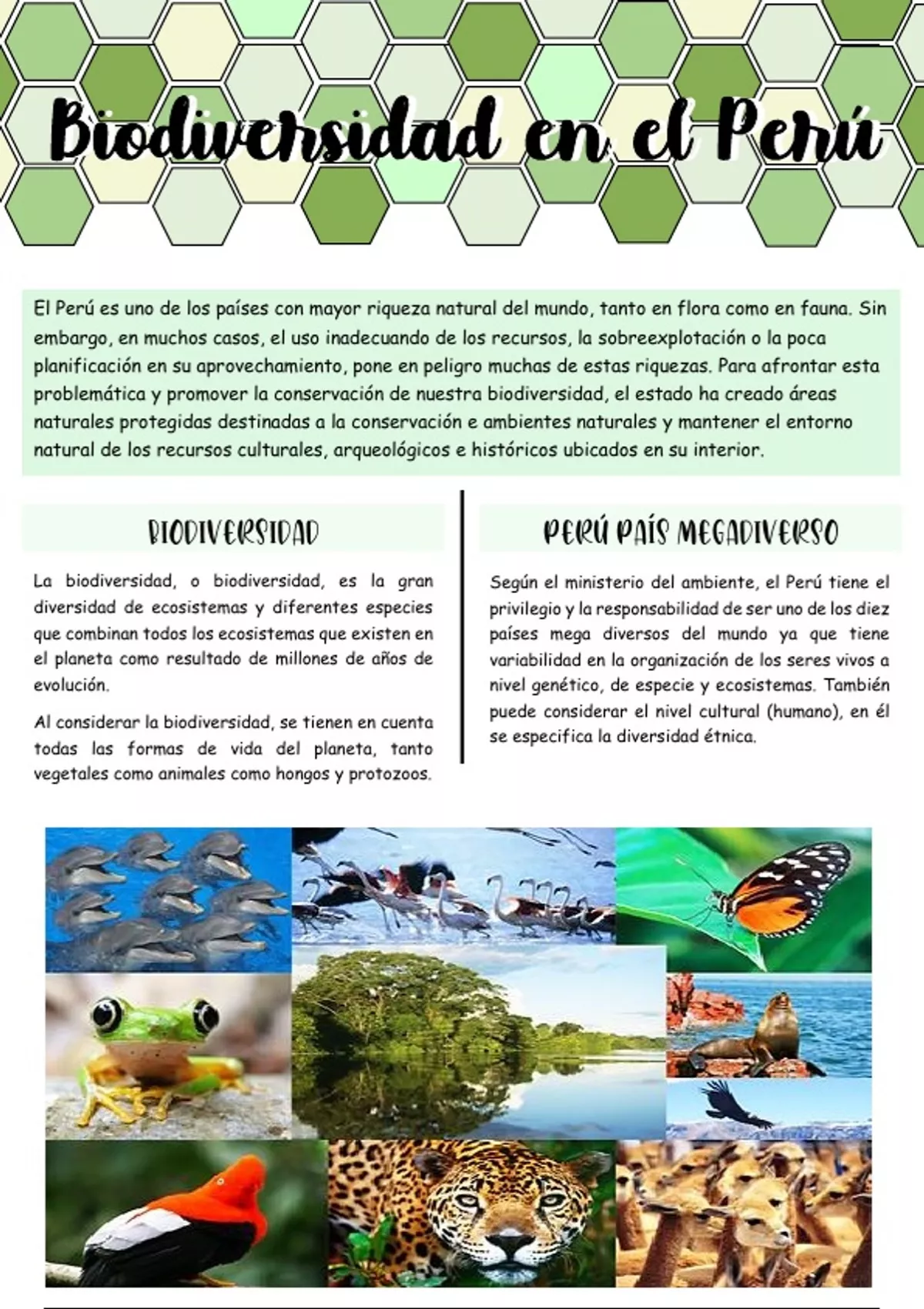 Biodiversidad en el Perú

El Perú es uno de los países con mayor riqueza natural del mundo, tanto en flora como en fauna. Sin embargo, en muchos casos, el uso inadecuando de los recursos, la sobreexplotación o la poca planificación en su aprovechamiento, pone en peligro muchas de estas riquezas. Para afrontar esta problemática y promover la conservación de nuestra biodiversidad, el estado ha creado áreas naturales protegidas destinadas a la conservación e ambientes naturales y mantener el entorno natural de los recursos culturales, arqueológicos e históricos ubicados en su interior.

BIODIVERSIDAD

La biodiversidad, o biodiversidad, es la gran diversidad de ecosistemas y diferentes especies que combinan todos los ecosistemas que existen en el planeta como resultado de millones de años de evolución.

Al considerar la biodiversidad, se tienen en cuenta todas las formas de vida del planeta, tanto vegetales como animales como hongos y protozoos.

PERÚ PAÍS MEGADIVERSO

Según el ministerio del ambiente, el Perú tiene el privilegio y la responsabilidad de ser uno de los diez países mega diversos del mundo ya que tiene variabilidad en la organización de los seres vivos a nivel genético, de especie y ecosistemas. También puede considerar el nivel cultural (humano), en él se especifica la diversidad étnica.